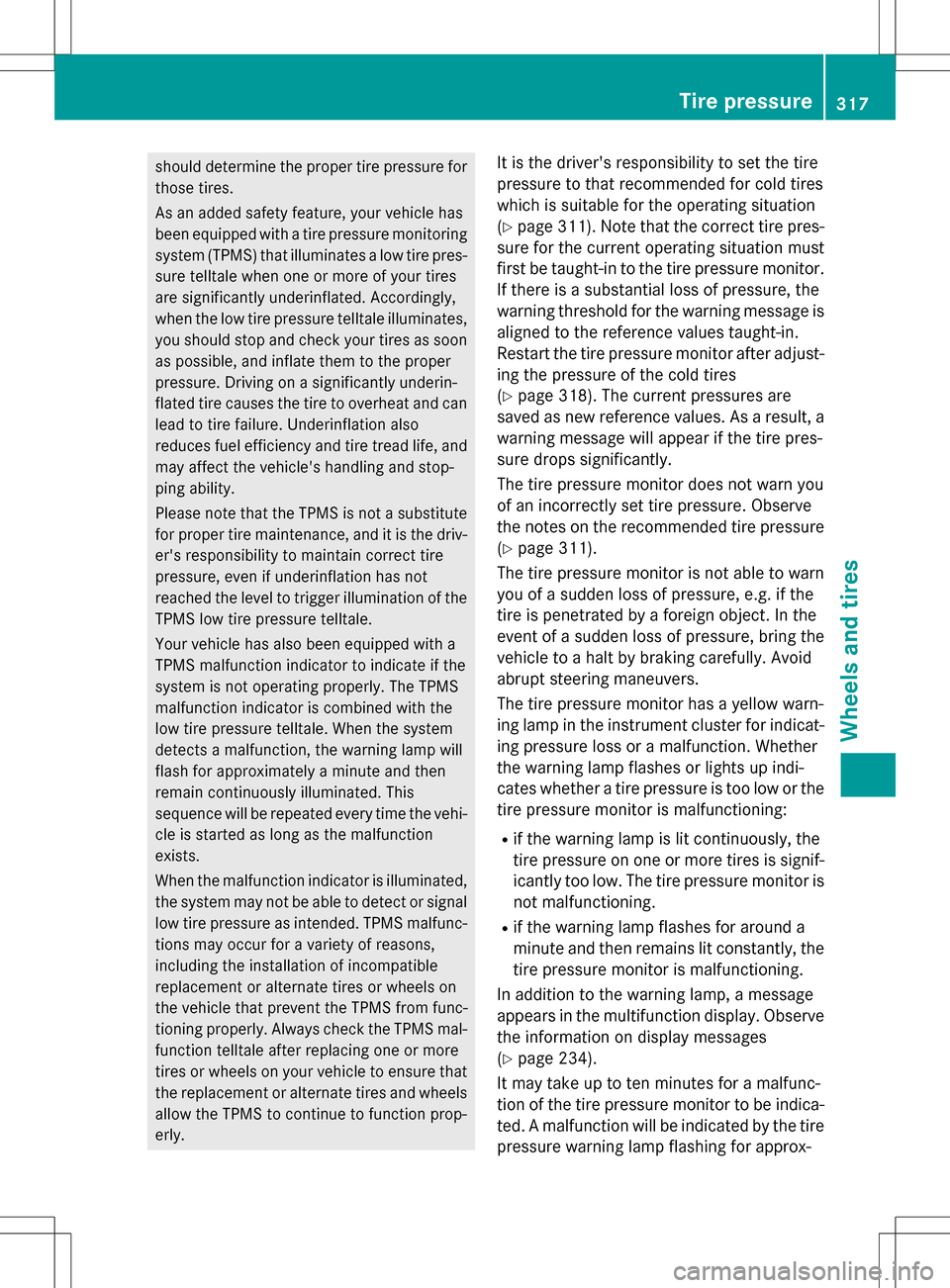 Tire pressure 317

should determine the proper tire pressure for those tires.

As an added safety feature, your vehicle has been equipped with a tire pressure monitoring system (TPMS) that illuminates a low tire pressure telltale when one or more of your tires are significantly underinflated. Accordingly, when the low tire pressure telltale illuminates, you should stop and check your tires as soon as possible, and inflate them to the proper pressure. Driving on a significantly underinflated tire causes the tire to overheat and can lead to tire failure. Underinflation also reduces fuel efficiency and tire tread life, and may affect the vehicle's handling and stopping ability.

Please note that the TPMS is not a substitute for proper tire maintenance, and it is the driver's responsibility to maintain correct tire pressure, even if underinflation has not reached the level to trigger illumination of the TPMS low tire pressure telltale.

Your vehicle has also been equipped with a TPMS malfunction indicator to indicate if the system is not operating properly. The TPMS malfunction indicator is combined with the low tire pressure telltale. When the system detects a malfunction, the warning lamp will flash for approximately a minute and then remain continuously illuminated. This sequence will be repeated every time the vehicle is started as long as the malfunction exists.

When the malfunction indicator is illuminated, the system may not be able to detect or signal low tire pressure as intended. TPMS malfunctions may occur for a variety of reasons, including the installation of incompatible replacement or alternate tires or wheels on the vehicle that prevent the TPMS from functioning properly. Always check the TPMS malfunction telltale after replacing one or more tires or wheels on your vehicle to ensure that the replacement or alternate tires and wheels allow the TPMS to continue to function properly.

It is the driver's responsibility to set the tire pressure to that recommended for cold tires which is suitable for the operating situation (▷ page 311). Note that the correct tire pressure for the current operating situation must first be taught-in to the tire pressure monitor. If there is a substantial loss of pressure, the warning threshold for the warning message is aligned to the reference values taught-in. Restart the tire pressure monitor after adjusting the pressure of the cold tires (▷ page 318). The current pressures are saved as new reference values. As a result, a warning message will appear if the tire pressure drops significantly.

The tire pressure monitor does not warn you of an incorrectly set tire pressure. Observe the notes on the recommended tire pressure (▷ page 311).

The tire pressure monitor is not able to warn you of a sudden loss of pressure, e.g. if the tire is penetrated by a foreign object. In the event of a sudden loss of pressure, bring the vehicle to a halt by braking carefully. Avoid abrupt steering maneuvers.

The tire pressure monitor has a yellow warning lamp in the instrument cluster for indicating pressure loss or a malfunction. Whether the warning lamp flashes or lights up indicates whether a tire pressure is too low or the tire pressure monitor is malfunctioning:

• if the warning lamp is lit continuously, the tire pressure on one or more tires is significantly too low. The tire pressure monitor is not malfunctioning.
• if the warning lamp flashes for around a minute and then remains lit constantly, the tire pressure monitor is malfunctioning.

In addition to the warning lamp, a message appears in the multifunction display. Observe the information on display messages (▷ page 234).

It may take up to ten minutes for a malfunction of the tire pressure monitor to be indicated. A malfunction will be indicated by the tire pressure warning lamp flashing for approx-

Wheels and tires

carmanualsonline.info